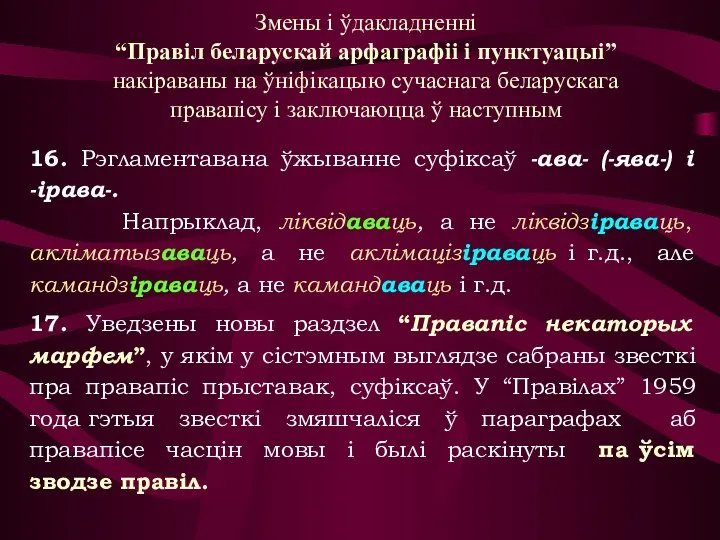 Змены і ўдакладненні
“Правіл беларускай арфаграфіі і пунктуацыі”
накіраваны на ўніфікацыю сучаснага беларускага правапісу і заключаюцца ў наступным

16. Рэгламентавана ўжыванне суфіксаў -ава- (-ява-) і -ірава-.

Напрыклад, ліквідаваць, а не ліквідзіраваць, акліматызаваць, а не аклімацізіраваць і г.д., але камандзіраваць, а не камандаваць і г.д.

17. Уведзены новы раздзел “Правапіс некаторых марфем”, у якім у сістэмным выглядзе сабраны звесткі пра правапіс прыставак, суфіксаў. У “Правілах” 1959 года гэтыя звесткі змяшчаліся ў параграфах аб правапісе часцін мовы і былі раскінуты па ўсім зводзе правіл.